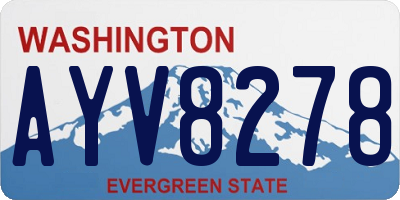 WASHINGTON
AYV8278
EVERGREEN STATE